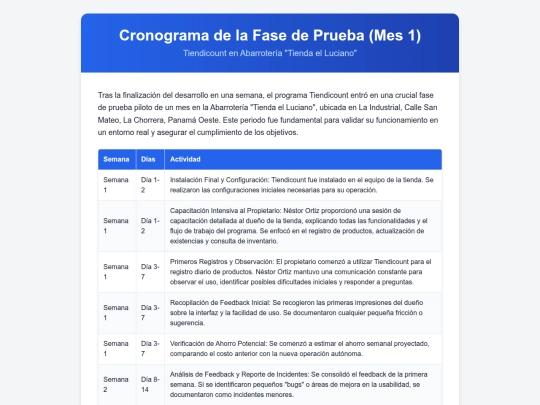 Cronograma de la Fase de Prueba (Mes 1)

Tiendicount en Abarrotería "Tienda el Luciano"

Tras la finalización del desarrollo en una semana, el programa Tiendicount entró en una crucial fase de prueba piloto de un mes en la Abarrotería "Tienda el Luciano", ubicada en La Industrial, Calle San Mateo, La Chorrera, Panamá Oeste. Este periodo fue fundamental para validar su funcionamiento en un entorno real y asegurar el cumplimiento de los objetivos.

| Semana | Días | Actividad |
|---|---|---|
| Semana 1 | Día 1-2 | Instalación Final y Configuración: Tiendicount fue instalado en el equipo de la tienda. Se realizaron las configuraciones iniciales necesarias para su operación. |
| Semana 1 | Día 1-2 | Capacitación Intensiva al Propietario: Néstor Ortiz proporcionó una sesión de capacitación detallada al dueño de la tienda, explicando todas las funcionalidades y el flujo de trabajo del programa. Se enfocó en el registro de productos, actualización de existencias y consulta de inventario. |
| Semana 1 | Día 3-7 | Primeros Registros y Observación: El propietario comenzó a utilizar Tiendicount para el registro diario de productos. Néstor Ortiz mantuvo una comunicación constante para observar el uso, identificar posibles dificultades iniciales y responder a preguntas. |
| Semana 1 | Día 3-7 | Recopilación de Feedback Inicial: Se recogieron las primeras impresiones del dueño sobre la interfaz y la facilidad de uso. Se documentaron cualquier pequeña fricción o sugerencia. |
| Semana 1 | Día 3-7 | Verificación de Ahorro Potencial: Se comenzó a estimar el ahorro semanal proyectado, comparando el costo anterior con la nueva operación autónoma. |
| Semana 2 | Día 8-14 | Análisis de Feedback y Reporte de Incidentes: Se consolidó el feedback de la primera semana. Si se identificaron pequeños "bugs" o áreas de mejora en la usabilidad, se documentaron como incidentes menores. |